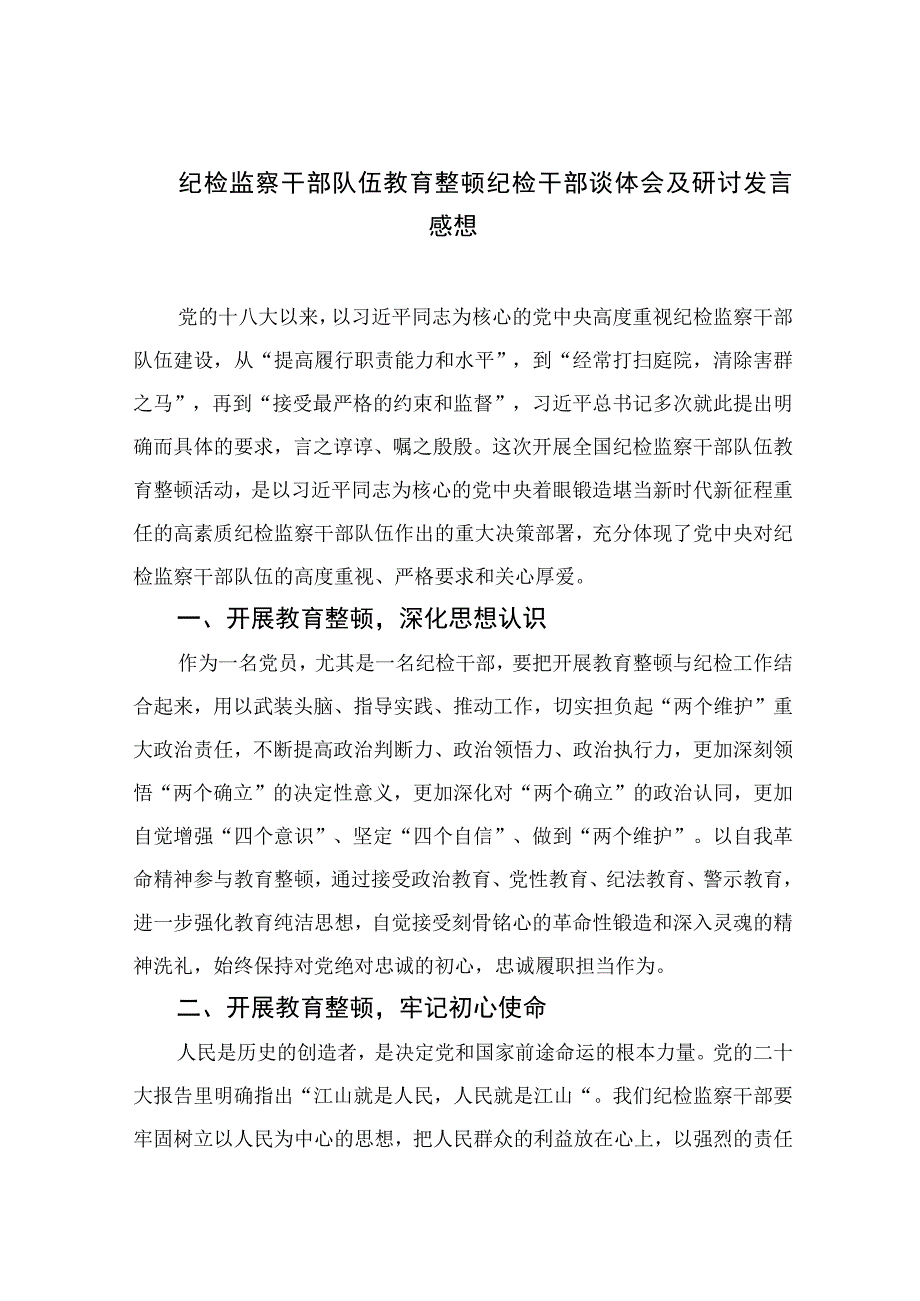 纪检监察干部队伍教育整顿纪检干部谈体会及研讨发言感想

党的十八大以来，以习近平同志为核心的党中央高度重视纪检监察干部队伍建设，从“提高履行职责能力和水平”，到“经常打扫庭院，清除害群之马”，再到“接受最严格的约束和监督”，习近平总书记多次就此提出明确而具体的要求，言之谆谆、嘱之殷殷。这次开展全国纪检监察干部队伍教育整顿活动，是以习近平同志为核心的党中央着眼锻造堪当新时代新征程重任的高素质纪检监察干部队伍作出的重大决策部署，充分体现了党中央对纪检监察干部队伍的高度重视、严格要求和关心厚爱。

一、开展教育整顿，深化思想认识

作为一名党员，尤其是一名纪检干部，要把开展教育整顿与纪检工作结合起来，用以武装头脑、指导实践、推动工作，切实担负起“两个维护”重大政治责任，不断提高政治判断力、政治领悟力、政治执行力，更加深刻领悟“两个确立”的决定性意义，更加深化对“两个确立”的政治认同，更加自觉增强“四个意识”、坚定“四个自信”、做到“两个维护”。以自我革命精神参与教育整顿，通过接受政治教育、党性教育、纪法教育、警示教育，进一步强化教育纯洁思想，自觉接受刻骨铭心的革命性锻造和深入灵魂的精神洗礼，始终保持对党绝对忠诚的初心，忠诚履职担当作为。

二、开展教育整顿，牢记初心使命

人民是历史的创造者，是决定党和国家前途命运的根本力量。党的二十大报告里明确指出“江山就是人民，人民就是江山“。我们纪检监察干部要牢固树立以人民为中心的思想，把人民群众的利益放在心上，以强烈的责任